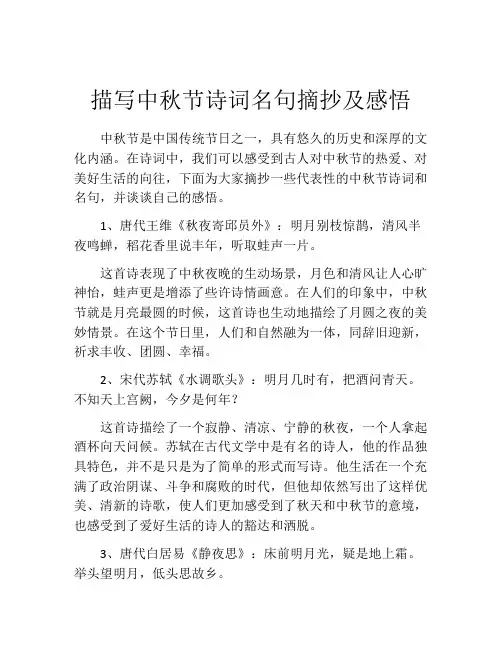 描写中秋节诗词名句摘抄及感悟

中秋节是中国传统节日之一，具有悠久的历史和深厚的文化内涵。在诗词中，我们可以感受到古人对中秋节的热爱、对美好生活的向往，下面为大家摘抄一些代表性的中秋节诗词和名句，并谈谈自己的感悟。

1、唐代王维《秋夜寄邱员外》：明月别枝惊鹊，清风半夜鸣蝉，稻花香里说丰年，听取蛙声一片。

这首诗表现了中秋夜晚的生动场景，月色和清风让人心旷神怡，蛙声更是增添了些许诗情画意。在人们的印象中，中秋节就是月亮最圆的时候，这首诗也生动地描绘了月圆之夜的美妙情景。在这个节日里，人们和自然融为一体，同辞旧迎新，祈求丰收、团圆、幸福。

2、宋代苏轼《水调歌头》：明月几时有，把酒问青天。不知天上宫阙，今夕是何年？

这首诗描绘了一个寂静、清凉、宁静的秋夜，一个人拿起酒杯向天问候。苏轼在古代文学中是有名的诗人，他的作品独具特色，并不是只是为了简单的形式而写诗。他生活在一个充满了政治阴谋、斗争和腐败的时代，但他却依然写出了这样优美、清新的诗歌，使人们更加感受到了秋天和中秋节的意境，也感受到了爱好生活的诗人的豁达和洒脱。

3、唐代白居易《静夜思》：床前明月光，疑是地上霜。举头望明月，低头思故乡。